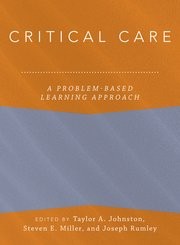 CRITICAL CARE

A PROBLEM-BASED LEARNING APPROACH

EDITED BY Taylor A. Johnston, Steven E. Miller, and Joseph Rumley